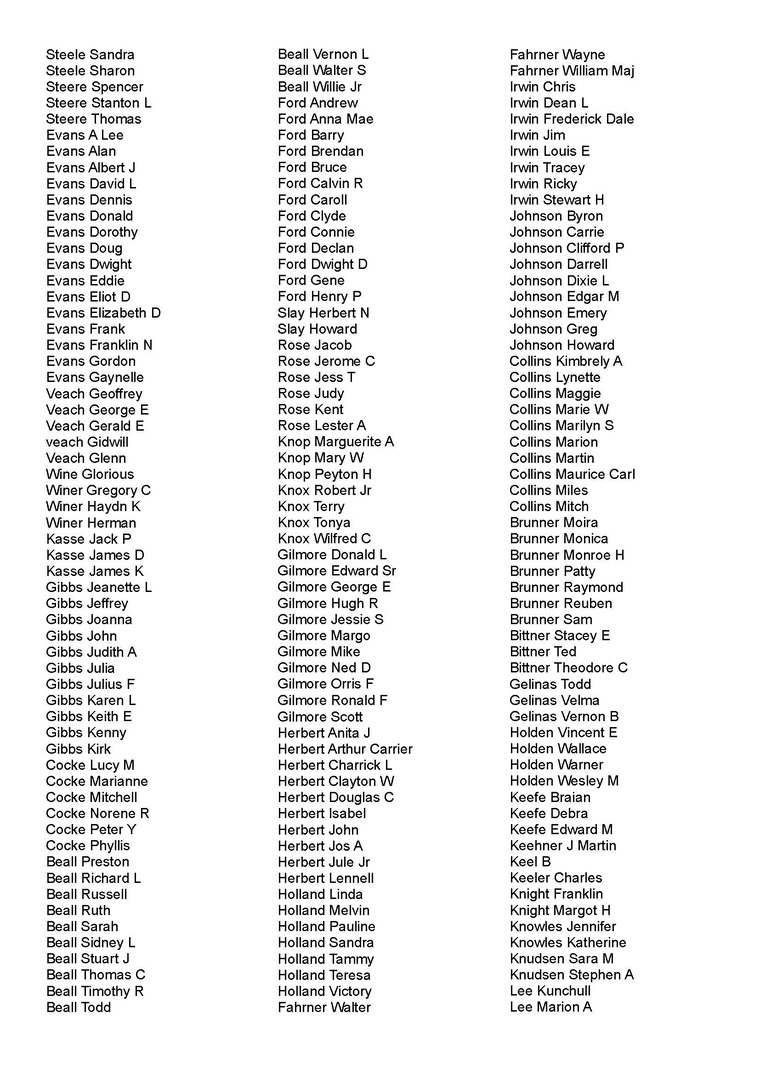 Steele Sandra
Steele Sharon
Steere Spencer
Steere Stanton L
Steere Thomas
Evans A Lee
Evans Alan
Evans Albert J
Evans David L
Evans Dennis
Evans Donald
Evans Dorothy
Evans Doug
Evans Dwight
Evans Eddie
Evans Eliot D
Evans Elizabeth D
Evans Frank
Evans Franklin N
Evans Gordon
Evans Gaynelle
Veach Geoffrey
Veach George E
Veach Gerald E
veach Gidwill
Veach Glenn
Wine Glorious
Winer Gregory C
Winer Haydn K
Winer Herman
Kasse Jack P
Kasse James D
Kasse James K
Gibbs Jeanette L
Gibbs Jeffrey
Gibbs Joanna
Gibbs John
Gibbs Judith A
Gibbs Julia
Gibbs Julius F
Gibbs Karen L
Gibbs Keith E
Gibbs Kenny
Gibbs Kirk
Cocke Lucy M
Cocke Marianne
Cocke Mitchell
Cocke Norene R
Cocke Peter Y
Cocke Phyllis
Beall Preston
Beall Richard L
Beall Russell
Beall Ruth
Beall Sarah
Beall Sidney L
Beall Stuart J
Beall Thomas C
Beall Timothy R
Beall Todd

Beall Vernon L
Beall Walter S
Beall Willie Jr
Ford Andrew
Ford Anna Mae
Ford Barry
Ford Brendan
Ford Bruce
Ford Calvin R
Ford Caroll
Ford Clyde
Ford Connie
Ford Declan
Ford Dwight D
Ford Gene
Ford Henry P
Slay Herbert N
Slay Howard
Rose Jacob
Rose Jerome C
Rose Jess T
Rose Judy
Rose Kent
Rose Lester A
Knop Marguerite A
Knop Mary W
Knop Peyton H
Knox Robert Jr
Knox Terry
Knox Tonya
Knox Wilfred C
Gilmore Donald L
Gilmore Edward Sr
Gilmore George E
Gilmore Hugh R
Gilmore Jessie S
Gilmore Margo
Gilmore Mike
Gilmore Ned D
Gilmore Orris F
Gilmore Ronald F
Gilmore Scott
Herbert Anita J
Herbert Arthur Carrier
Herbert Charrick L
Herbert Clayton W
Herbert Douglas C
Herbert Isabel
Herbert John
Herbert Jos A
Herbert Jule Jr
Herbert Lennell
Holland Linda
Holland Melvin
Holland Pauline
Holland Sandra
Holland Tammy
Holland Teresa
Holland Victory
Fahrner Walter

Fahrner Wayne
Fahrner William Maj
Irwin Chris
Irwin Dean L
Irwin Frederick Dale
Irwin Jim
Irwin Louis E
Irwin Tracey
Irwin Ricky
Irwin Stewart H
Johnson Byron
Johnson Carrie
Johnson Clifford P
Johnson Darrell
Johnson Dixie L
Johnson Edgar M
Johnson Emery
Johnson Greg
Johnson Howard
Collins Kimbrely A
Collins Lynette
Collins Maggie
Collins Marie W
Collins Marilyn S
Collins Marion
Collins Martin
Collins Maurice Carl
Collins Miles
Collins Mitch
Brunner Moira
Brunner Monica
Brunner Monroe H
Brunner Patty
Brunner Raymond
Brunner Reuben
Brunner Sam
Bittner Stacey E
Bittner Ted
Bittner Theodore C
Gelinas Todd
Gelinas Velma
Gelinas Vernon B
Holden Vincent E
Holden Wallace
Holden Warner
Holden Wesley M
Keefe Braian
Keefe Debra
Keefe Edward M
Keehner J Martin
Keel B
Keeler Charles
Knight Franklin
Knight Margot H
Knowles Jennifer
Knowles Katherine
Knudsen Sara M
Knudsen Stephen A
Lee Kunchull
Lee Marion A